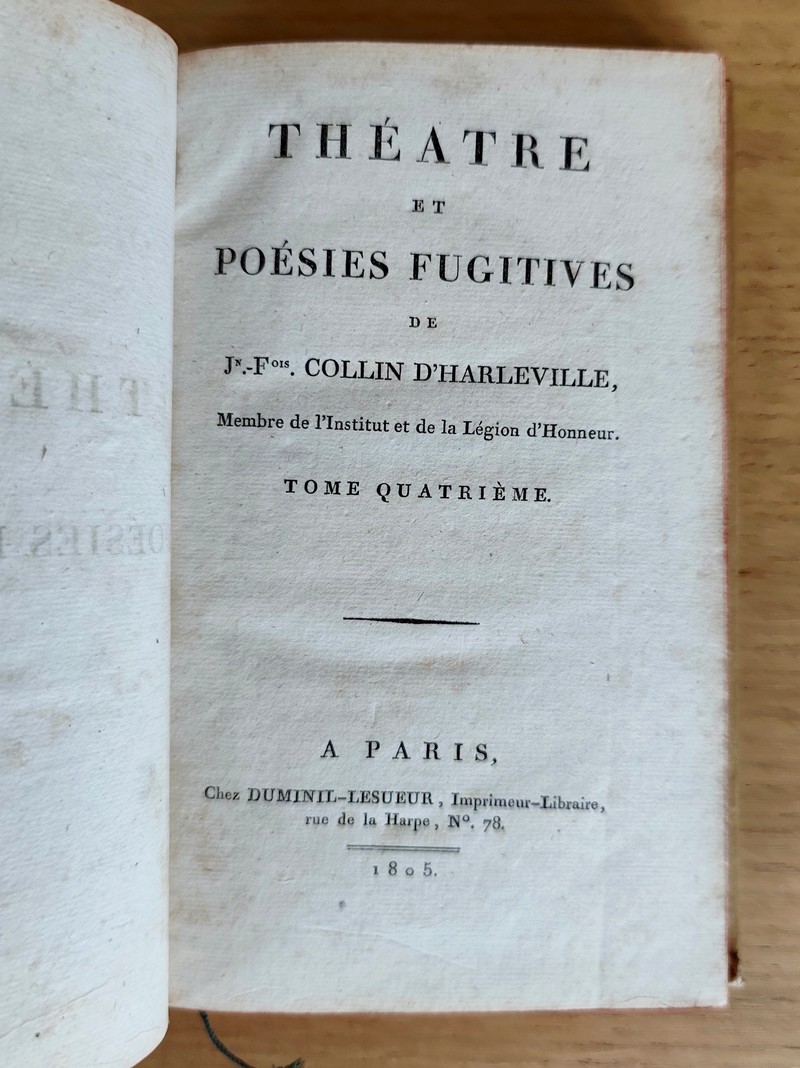 THÉATRE

ET

POÉSIES FUGITIVES

DE

J$^{N}$.-F$^{OIS}$. COLLIN D'HARLEVILLE,

Membre de l'Institut et de la Légion d'Honneur.

TOME QUATRIÈME.

A PARIS,

Chez DUMINIL-LESUEUR, Imprimeur-Libraire, rue de la Harpe, N°. 78.

1805.